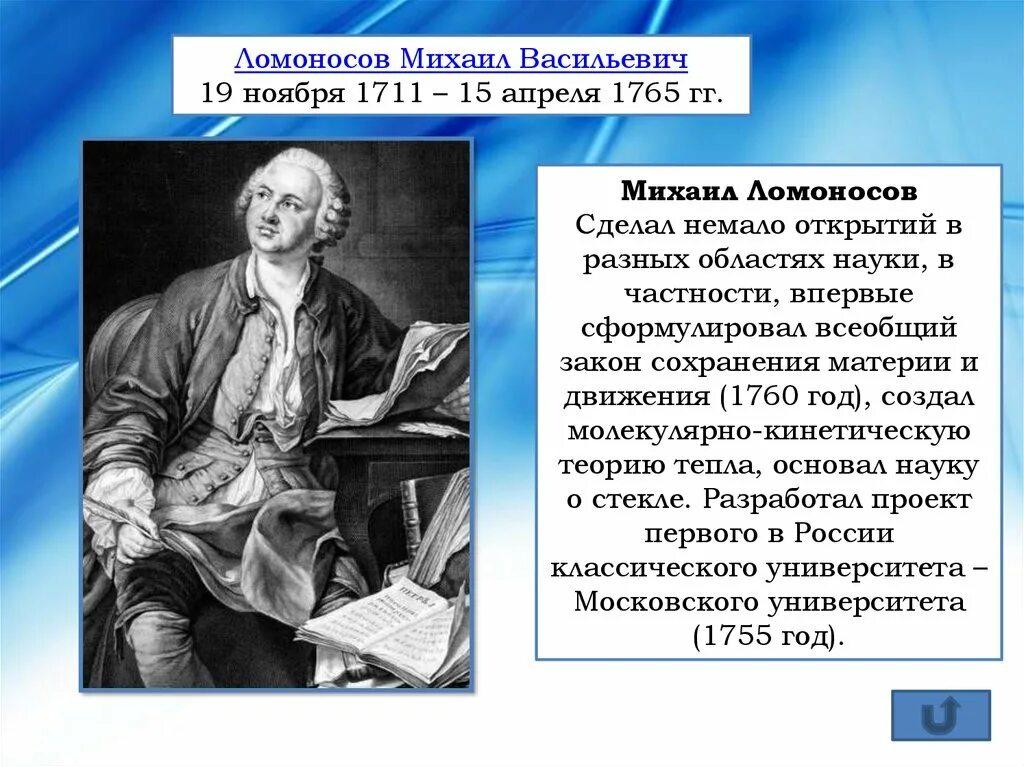 Ломоносов Михаил Васильевич
19 ноября 1711 – 15 апреля 1765 гг.

Михаил Ломоносов
Сделал немало открытий в разных областях науки, в частности, впервые сформулировал всеобщий закон сохранения материи и движения (1760 год), создал молекулярно-кинетическую теорию тепла, основал науку о стекле. Разработал проект первого в России классического университета – Московского университета (1755 год).